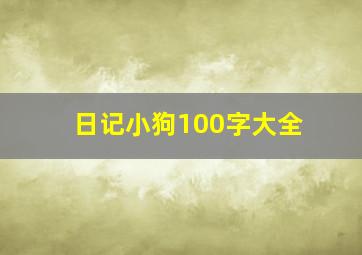 日记小狗100字大全